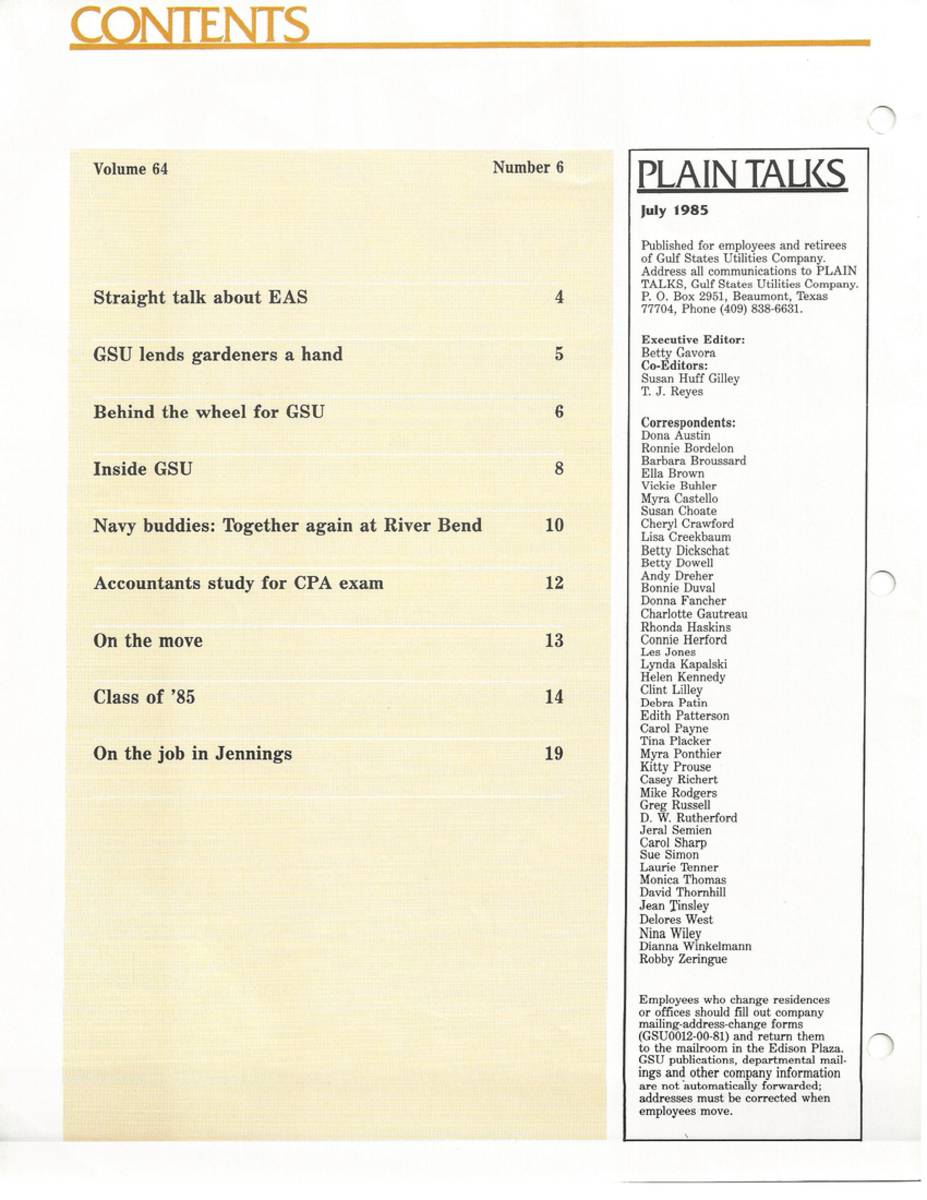 CONTENTS

Volume 64

Number 6

Straight talk about EAS 4

GSU lends gardeners a hand 5

Behind the wheel for GSU 6

Inside GSU 8

Navy buddies: Together again at River Bend 10

Accountants study for CPA exam 12

On the move 13

Class of '85 14

On the job in Jennings 19

PLAIN TALKS

July 1985

Published for employees and retirees of Gulf States Utilities Company. Address all communications to PLAIN TALKS, Gulf States Utilities Company. P. O. Box 2951, Beaumont, Texas 77704, Phone (409) 838-6631.

Executive Editor:
Betty Gavora
Co-Editors:
Susan Huff Gilley
T. J. Reyes

Correspondents:
Dona Austin
Ronnie Bordelon
Barbara Broussard
Ella Brown
Vickie Buhler
Myra Castello
Susan Choate
Cheryl Crawford
Lisa Creekbaum
Betty Dickschat
Betty Dowell
Andy Dreher
Bonnie Duval
Donna Fancher
Charlotte Gautreau
Rhonda Haskins
Connie Herford
Les Jones
Lynda Kapalski
Helen Kennedy
Clint Lilley
Debra Patin
Edith Patterson
Carol Payne
Tina Placker
Myra Ponthier
Kitty Prouse
Casey Richert
Mike Rodgers
Greg Russell
D. W. Rutherford
Jeral Semien
Carol Sharp
Sue Simon
Laurie Tenner
Monica Thomas
David Thornhill
Jean Tinsley
Delores West
Nina Wiley
Dianna Winkelmann
Robby Zeringue

Employees who change residences or offices should fill out company mailing-address-change forms (GSU0012-00-81) and return them to the mailroom in the Edison Plaza. GSU publications, departmental mailings and other company information are not automatically forwarded; addresses must be corrected when employees move.